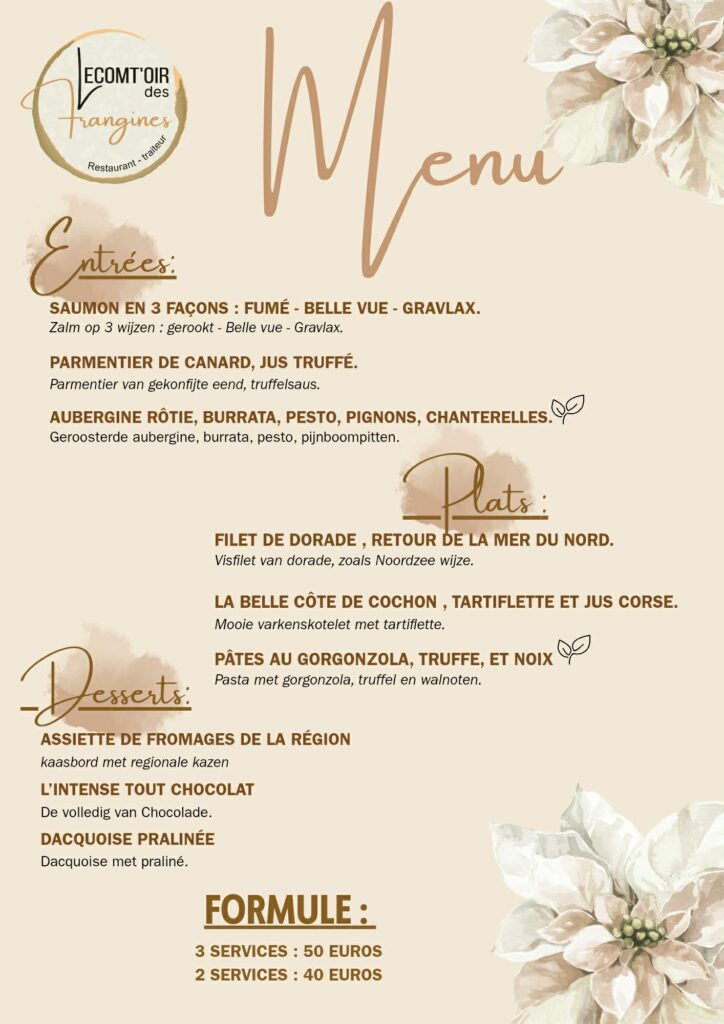 LECOMT'OIR des Frangines
Restaurant - traiteur

Menu

Entrées:

SAUMON EN 3 FAÇONS : FUMÉ - BELLE VUE - GRAVLAX.
Zalm op 3 wijzen : gerookt - Belle vue - Gravlax.

PARMENTIER DE CANARD, JUS TRUFFÉ.
Parmentier van gekonfijte eend, truffelsaus.

AUBERGINE RÔTIE, BURRATA, PESTO, PIGNONS, CHANTERELLES.
Geroosterde aubergine, burrata, pesto, pijnboompitten.

Plats :

FILET DE DORADE , RETOUR DE LA MER DU NORD.
Visfilet van dorade, zoals Noordzee wijze.

LA BELLE CÔTE DE COCHON , TARTIFLETTE ET JUS CORSE.
Mooie varkenskotelet met tartiflette.

PÂTES AU GORGONZOLA, TRUFFE, ET NOIX
Pasta met gorgonzola, truffel en walnoten.

Desserts:

ASSIETTE DE FROMAGES DE LA RÉGION
kaasbord met regionale kazen

L'INTENSE TOUT CHOCOLAT
De volledig van Chocolade.

DACQUOISE PRALINÉE
Dacquoise met praliné.

FORMULE :

3 SERVICES : 50 EUROS
2 SERVICES : 40 EUROS